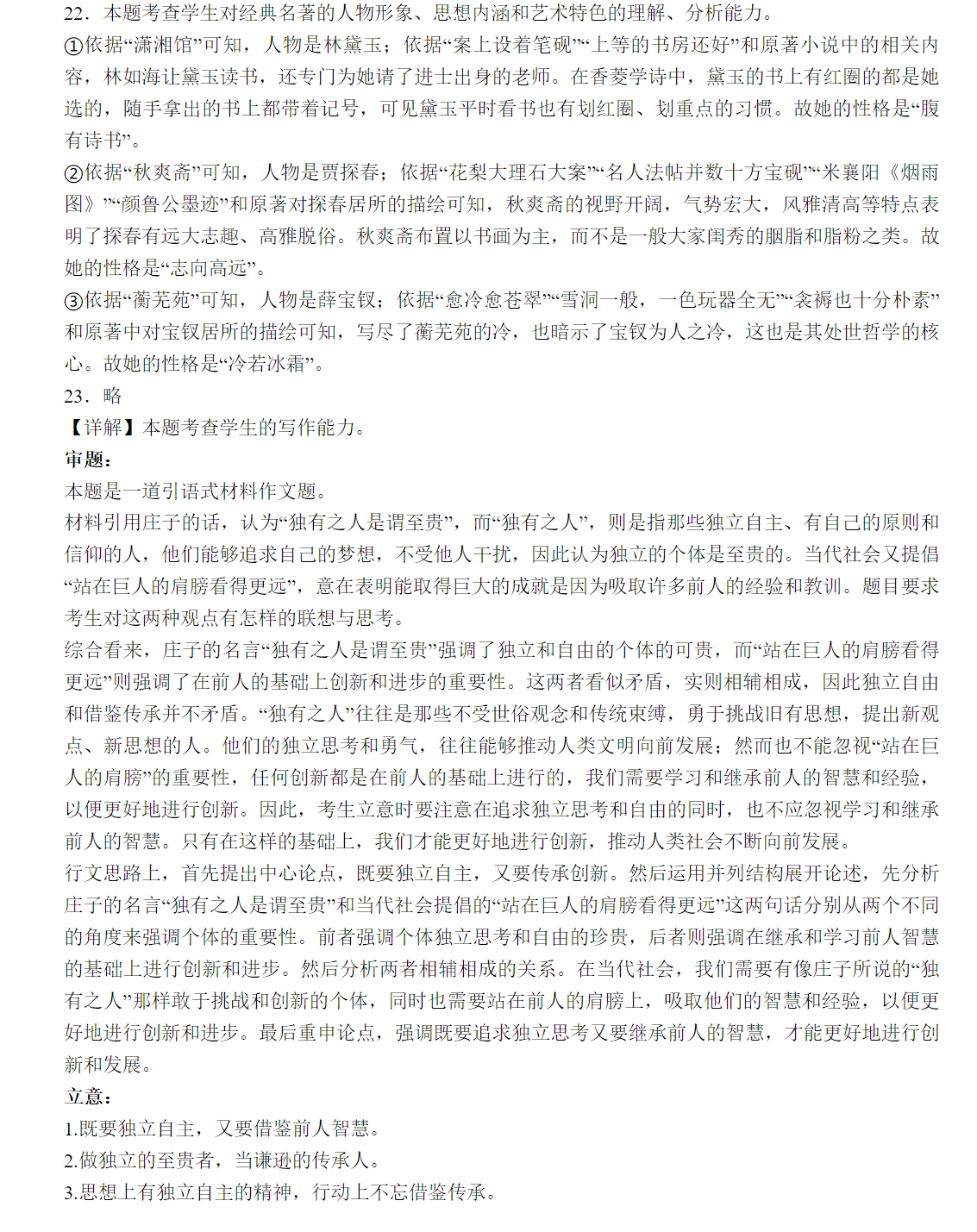 22．本题考查学生对经典名著的人物形象、思想内涵和艺术特色的理解、分析能力。
①依据“潇湘馆”可知，人物是林黛玉；依据“案上设着笔砚”“上等的书房还好”和原著小说中的相关内容，林如海让黛玉读书，还专门为她请了进士出身的老师。在香菱学诗中，黛玉的书上有红圈的都是她选的，随手拿出的书上都带着记号，可见黛玉平时看书也有划红圈、划重点的习惯。故她的性格是“腹有诗书”。
②依据“秋爽斋”可知，人物是贾探春；依据“花梨大理石大案”“名人法帖并数十方宝砚”“米襄阳《烟雨图》”“颜鲁公墨迹”和原著对探春居所的描绘可知，秋爽斋的视野开阔，气势宏大，风雅清高等特点表明了探春有远大志趣、高雅脱俗。秋爽斋布置以书画为主，而不是一般大家闺秀的胭脂和脂粉之类。故她的性格是“志向高远”。
③依据“蘅芜苑”可知，人物是薛宝钗；依据“愈冷愈苍翠”“雪洞一般，一色玩器全无”“衾褥也十分朴素”和原著中对宝钗居所的描绘可知，写尽了蘅芜苑的冷，也暗示了宝钗为人之冷，这也是其处世哲学的核心。故她的性格是“冷若冰霜”。
23．略
【详解】本题考查学生的写作能力。
审题：
本题是一道引语式材料作文题。
材料引用庄子的话，认为“独有之人是谓至贵”，而“独有之人”，则是指那些独立自主、有自己的原则和信仰的人，他们能够追求自己的梦想，不受他人干扰，因此认为独立的个体是至贵的。当代社会又提倡“站在巨人的肩膀看得更远”，意在表明能取得巨大的成就是因为吸取许多前人的经验和教训。题目要求考生对这两种观点有怎样的联想与思考。
综合看来，庄子的名言“独有之人是谓至贵”强调了独立和自由的个体的可贵，而“站在巨人的肩膀看得更远”则强调了在前人的基础上创新和进步的重要性。这两者看似矛盾，实则相辅相成，因此独立自由和借鉴传承并不矛盾。“独有之人”往往是那些不受世俗观念和传统束缚，勇于挑战旧有思想，提出新观点、新思想的人。他们的独立思考和勇气，往往能够推动人类文明向前发展；然而也不能忽视“站在巨人的肩膀”的重要性，任何创新都是在前人的基础上进行的，我们需要学习和继承前人的智慧和经验，以便更好地进行创新。因此，考生立意时要注意在追求独立思考和自由的同时，也不应忽视学习和继承前人的智慧。只有在这样的基础上，我们才能更好地进行创新，推动人类社会不断向前发展。
行文思路上，首先提出中心论点，既要独立自主，又要传承创新。然后运用并列结构展开论述，先分析庄子的名言“独有之人是谓至贵”和当代社会提倡的“站在巨人的肩膀看得更远”这两句话分别从两个不同的角度来强调个体的重要性。前者强调个体独立思考和自由的珍贵，后者则强调在继承和学习前人智慧的基础上进行创新和进步。然后分析两者相辅相成的关系。在当代社会，我们需要有像庄子所说的“独有之人”那样敢于挑战和创新的个体，同时也需要站在前人的肩膀上，吸取他们的智慧和经验，以便更好地进行创新和进步。最后重申论点，强调既要追求独立思考又要继承前人的智慧，才能更好地进行创新和发展。
立意：
1.既要独立自主，又要借鉴前人智慧。
2.做独立的至贵者，当谦逊的传承人。
3.思想上有独立自主的精神，行动上不忘借鉴传承。